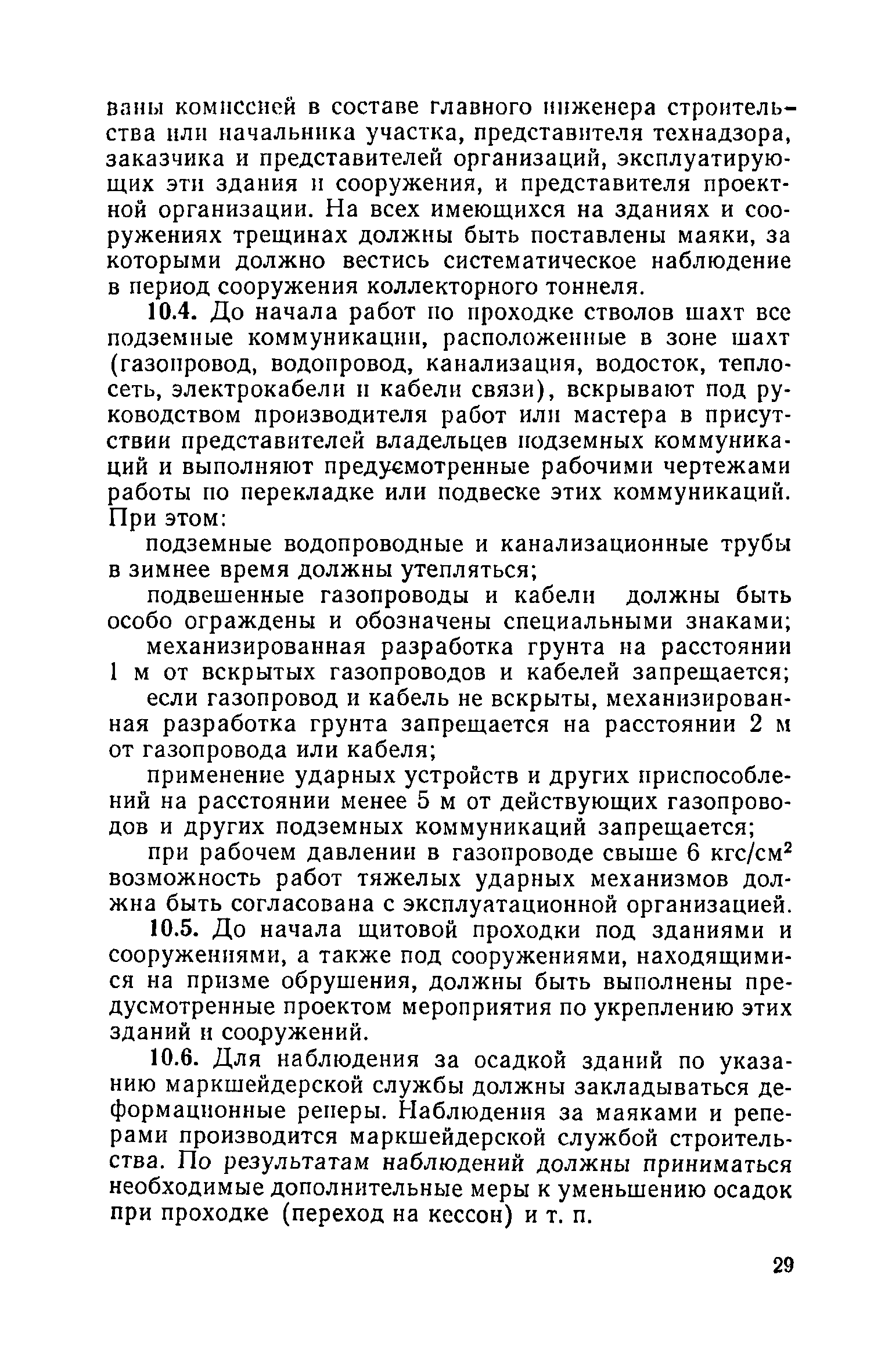 ваны комиссией в составе главного инженера строительства или начальника участка, представителя технадзора, заказчика и представителей организаций, эксплуатирующих эти здания и сооружения, и представителя проектной организации. На всех имеющихся на зданиях и сооружениях трещинах должны быть поставлены маяки, за которыми должно вестись систематическое наблюдение в период сооружения коллекторного тоннеля.

10.4. До начала работ по проходке стволов шахт все подземные коммуникации, расположенные в зоне шахт (газопровод, водопровод, канализация, водосток, теплосеть, электрокабели и кабели связи), вскрывают под руководством производителя работ или мастера в присутствии представителей владельцев подземных коммуникаций и выполняют предусмотренные рабочими чертежами работы по перекладке или подвеске этих коммуникаций. При этом:

подземные водопроводные и канализационные трубы в зимнее время должны утепляться;

подвешенные газопроводы и кабели должны быть особо ограждены и обозначены специальными знаками;

механизированная разработка грунта на расстоянии 1 м от вскрытых газопроводов и кабелей запрещается;

если газопровод и кабель не вскрыты, механизированная разработка грунта запрещается на расстоянии 2 м от газопровода или кабеля;

применение ударных устройств и других приспособлений на расстоянии менее 5 м от действующих газопроводов и других подземных коммуникаций запрещается;

при рабочем давлении в газопроводе свыше 6 кгс/см$^2$ возможность работ тяжелых ударных механизмов должна быть согласована с эксплуатационной организацией.

10.5. До начала щитовой проходки под зданиями и сооружениями, а также под сооружениями, находящимися на призме обрушения, должны быть выполнены предусмотренные проектом мероприятия по укреплению этих зданий и сооружений.

10.6. Для наблюдения за осадкой зданий по указанию маркшейдерской службы должны закладываться деформационные реперы. Наблюдения за маяками и реперами производится маркшейдерской службой строительства. По результатам наблюдений должны приниматься необходимые дополнительные меры к уменьшению осадок при проходке (переход на кессон) и т. п.

29